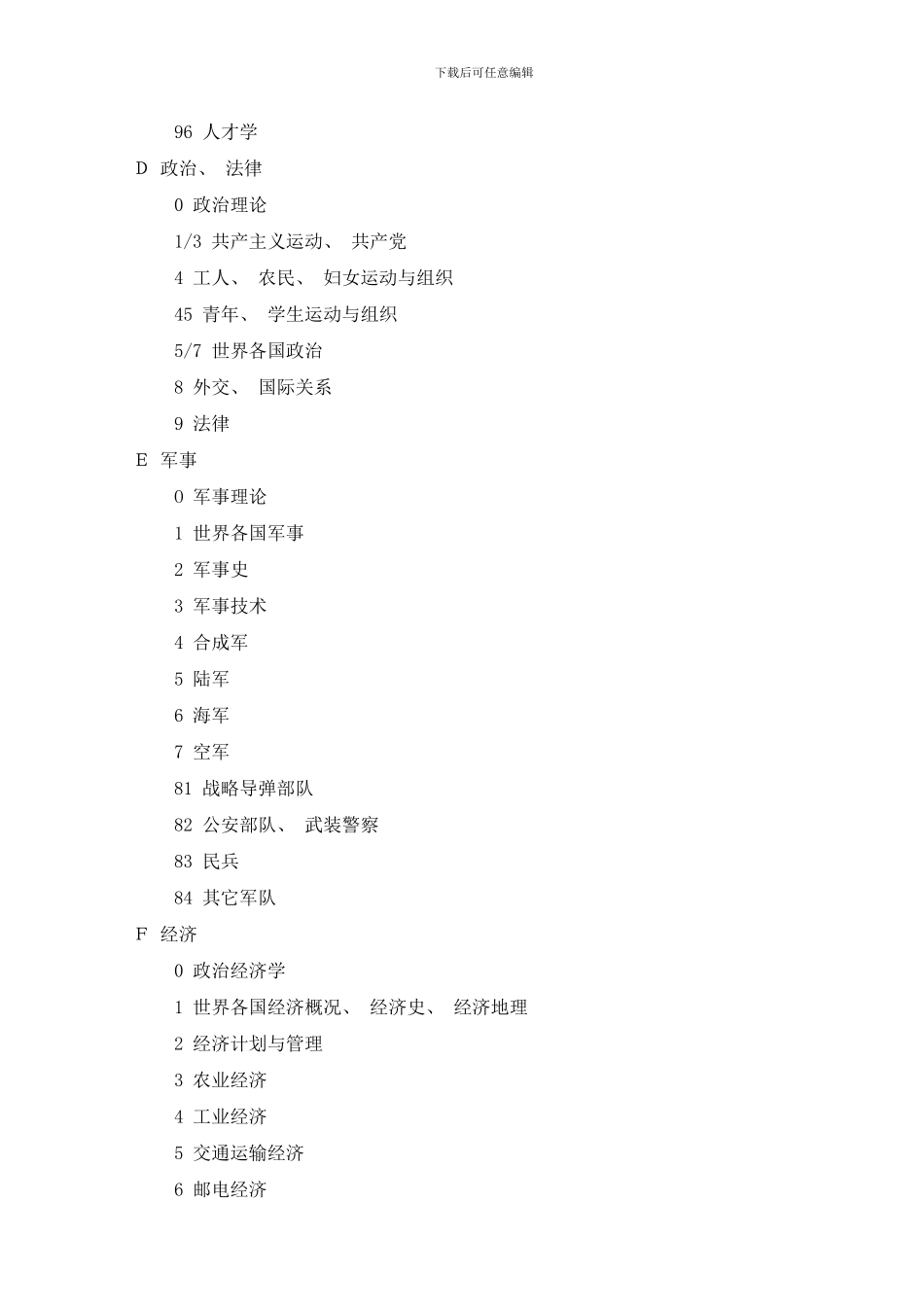 下载后可任意编辑

96 人才学

D 政治、 法律

0 政治理论

1/3 共产主义运动、 共产党

4 工人、 农民、 妇女运动与组织

45 青年、 学生运动与组织

5/7 世界各国政治

8 外交、 国际关系

9 法律

E 军事

0 军事理论

1 世界各国军事

2 军事史

3 军事技术

4 合成军

5 陆军

6 海军

7 空军

81 战略导弹部队

82 公安部队、 武装警察

83 民兵

84 其它军队

F 经济

0 政治经济学

1 世界各国经济概况、 经济史、 经济地理

2 经济计划与管理

3 农业经济

4 工业经济

5 交通运输经济

6 邮电经济